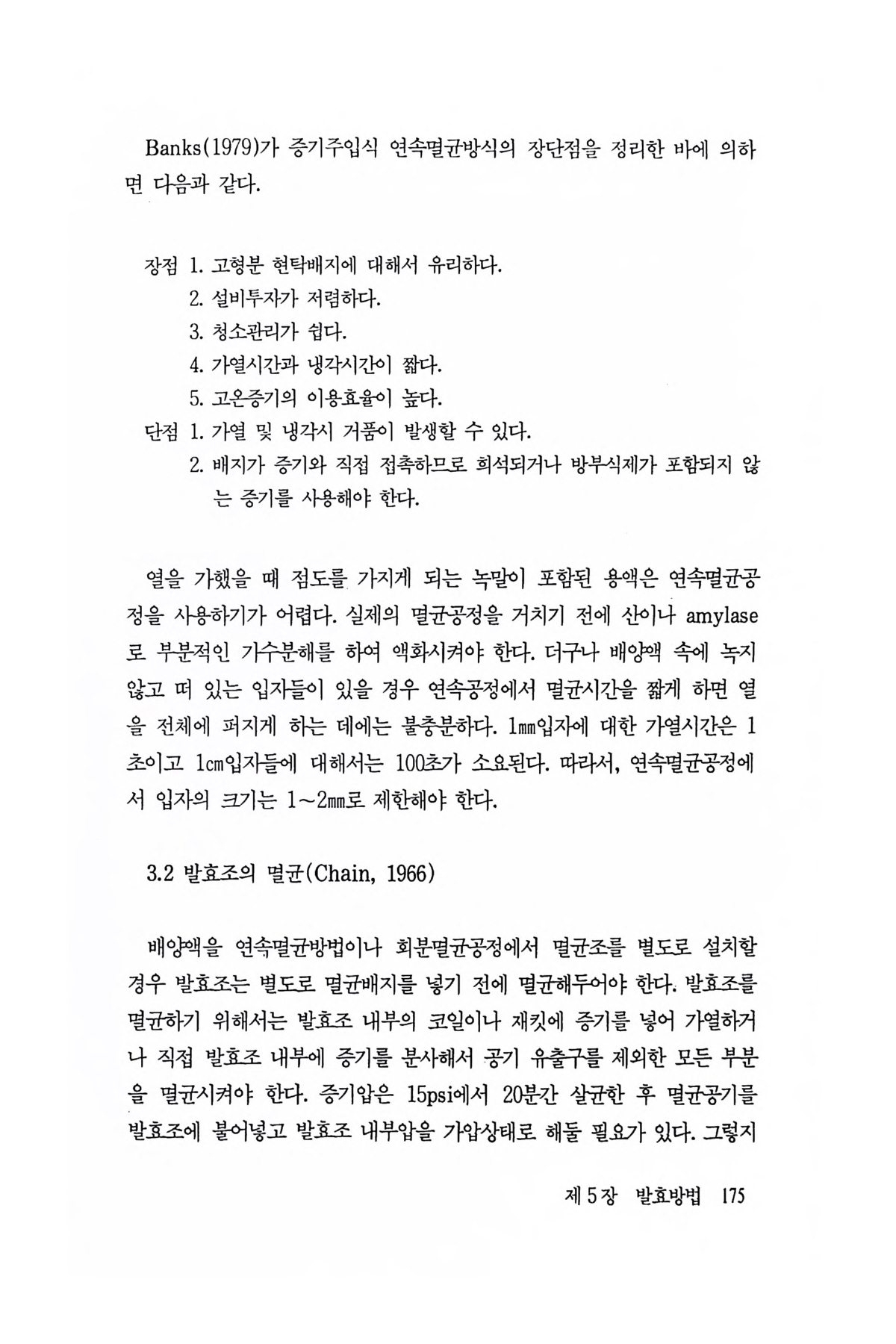 Banks(1979)가 증기주입식 연속멸균방식의 장단점을 정리한 바에 의하면 다음과 같다.

장점 1. 고형분 현탁배지에 대해서 유리하다.
2. 설비투자가 저렴하다.
3. 청소관리가 쉽다.
4. 가열시간과 냉각시간이 짧다.
5. 고온증기의 이용효율이 높다.
단점 1. 가열 및 냉각시 거품이 발생할 수 있다.
2. 배지가 증기와 직접 접촉하므로 희석되거나 방부식제가 포함되지 않는 증기를 사용해야 한다.

열을 가했을 때 점도를 가지게 되는 녹말이 포함된 용액은 연속멸균공정을 사용하기가 어렵다. 실제의 멸균공정을 거치기 전에 산이나 amylase로 부분적인 가수분해를 하여 액화시켜야 한다. 더구나 배양액 속에 녹지 않고 떠 있는 입자들이 있을 경우 연속공정에서 멸균시간을 짧게 하면 열을 전체에 퍼지게 하는 데에는 불충분하다. 1mm입자에 대한 가열시간은 1초이고 1cm입자들에 대해서는 100초가 소요된다. 따라서, 연속멸균공정에서 입자의 크기는 1~2mm로 제한해야 한다.

3.2 발효조의 멸균(Chain, 1966)

배양액을 연속멸균방법이나 회분멸균공정에서 멸균조를 별도로 설치할 경우 발효조는 별도로 멸균배지를 넣기 전에 멸균해두어야 한다. 발효조를 멸균하기 위해서는 발효조 내부의 코일이나 재킷에 증기를 넣어 가열하거나 직접 발효조 내부에 증기를 분사해서 공기 유출구를 제외한 모든 부분을 멸균시켜야 한다. 증기압은 15psi에서 20분간 살균한 후 멸균공기를 발효조에 불어넣고 발효조 내부압을 가압상태로 해둘 필요가 있다. 그렇지

제 5 장 발효방법 175